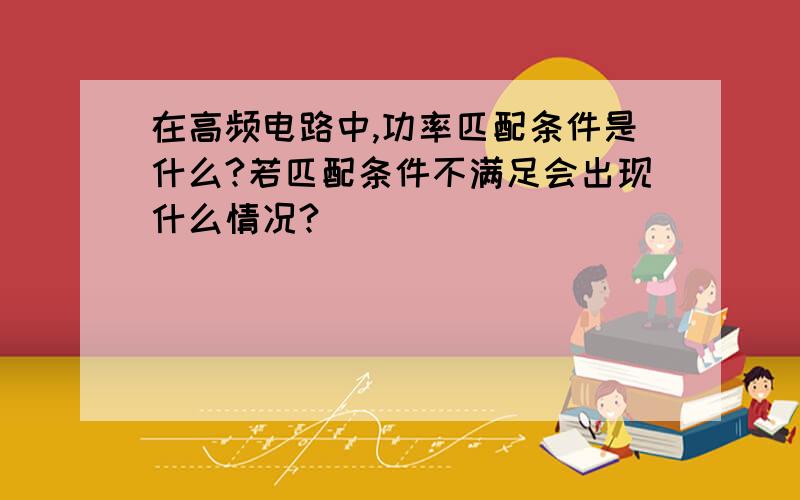 在高频电路中,功率匹配条件是什么?若匹配条件不满足会出现什么情况?